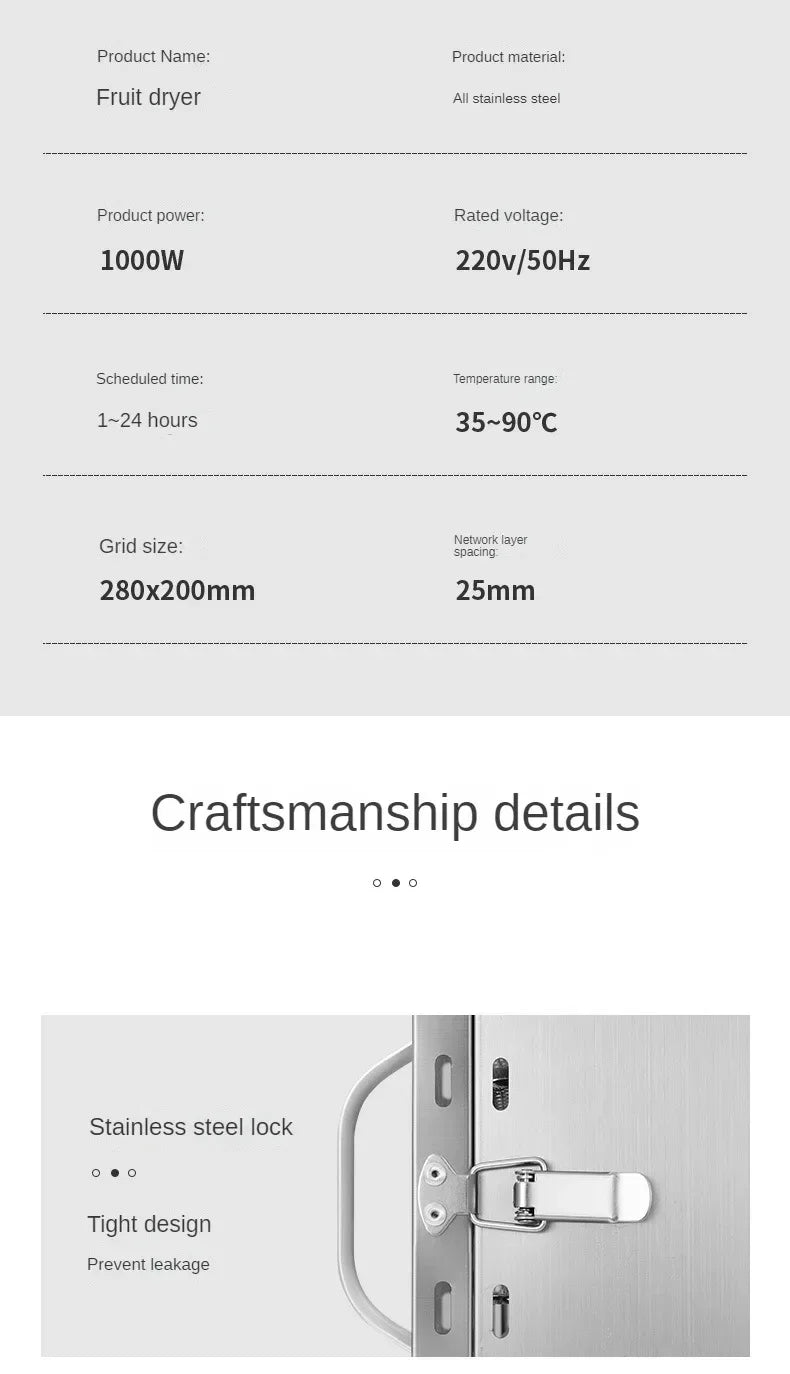 Product Name:

Fruit dryer

Product material:

All stainless steel

Product power:

1000W

Rated voltage:

220v/50Hz

Scheduled time:

1~24 hours

Temperature range:

35~90℃

Grid size:

280x200mm

Network layer spacing:

25mm

Craftsmanship details

Stainless steel lock

Tight design

Prevent leakage